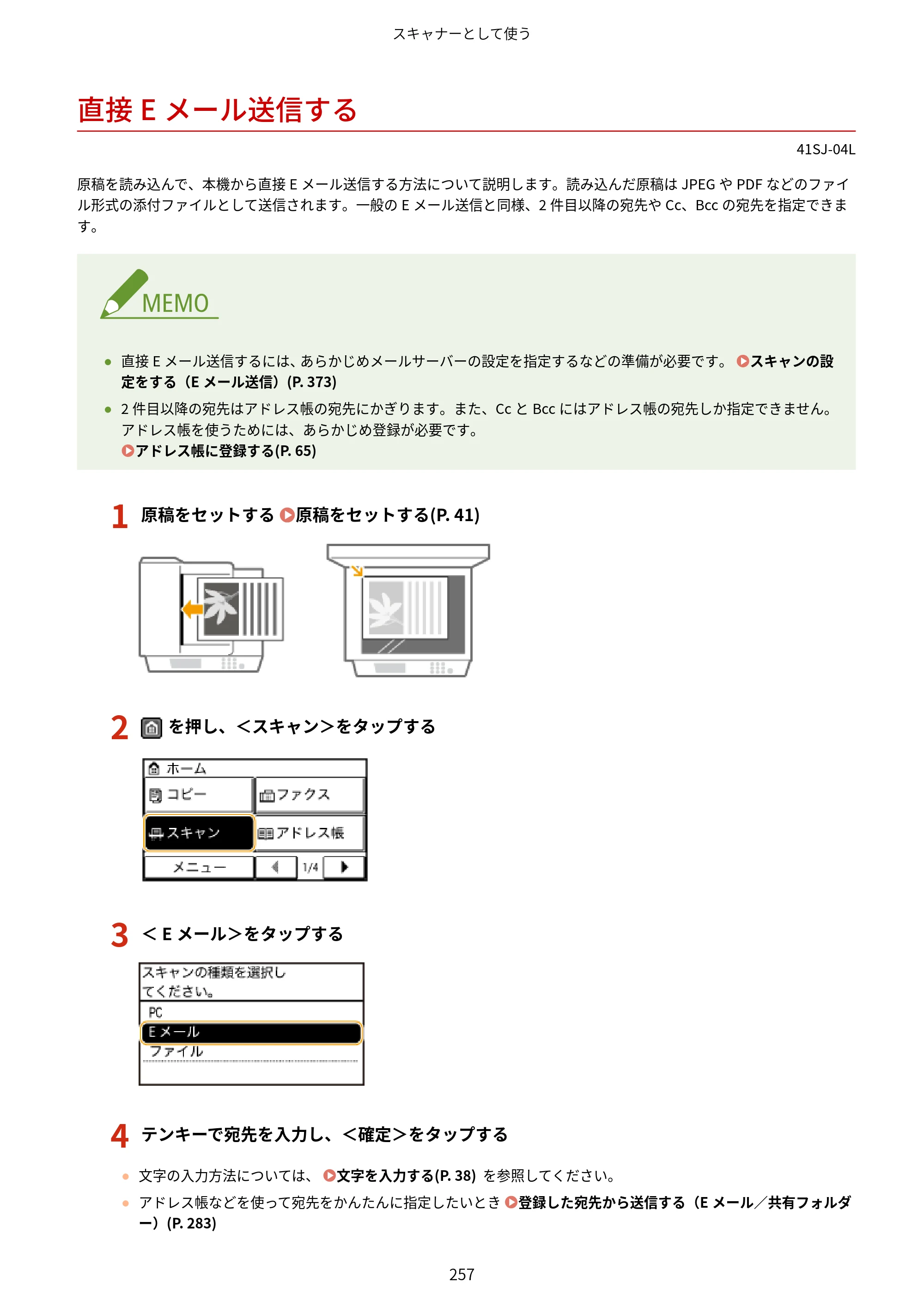 スキャナーとして使う

直接Eメール送信する

41SJ-04L

原稿を読み込んで、本機から直接Eメール送信する方法について説明します。読み込んだ原稿はJPEGやPDFなどのファイル形式の添付ファイルとして送信されます。一般のEメール送信と同様、2件目以降の宛先やCc、Bccの宛先を指定できます。

MEMO

• 直接Eメール送信するには、あらかじめメールサーバーの設定を指定するなどの準備が必要です。スキャンの設定をする（Eメール送信）(P. 373)
• 2件目以降の宛先はアドレス帳の宛先にかぎります。また、CcとBccにはアドレス帳の宛先しか指定できません。アドレス帳を使うためには、あらかじめ登録が必要です。
アドレス帳に登録する(P. 65)

1 原稿をセットする 原稿をセットする(P. 41)

2 を押し、＜スキャン＞をタップする

ホーム
コピー
ファクス
スキャン
アドレス帳
メニュー
1/4

3 ＜Eメール＞をタップする

スキャンの種類を選択してください。
PC
Eメール
ファイル

4 テンキーで宛先を入力し、＜確定＞をタップする

• 文字の入力方法については、文字を入力する(P. 38) を参照してください。
• アドレス帳などを使って宛先をかんたんに指定したいとき 登録した宛先から送信する（Eメール／共有フォルダー）(P. 283)

257